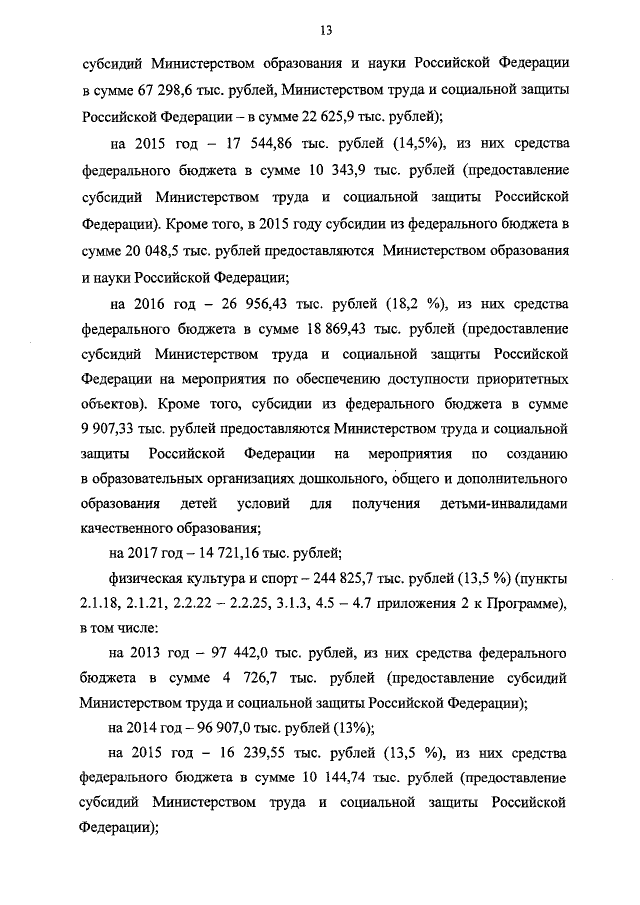 13

субсидий Министерством образования и науки Российской Федерации в сумме 67 298,6 тыс. рублей, Министерством труда и социальной защиты Российской Федерации – в сумме 22 625,9 тыс. рублей);

на 2015 год – 17 544,86 тыс. рублей (14,5%), из них средства федерального бюджета в сумме 10 343,9 тыс. рублей (предоставление субсидий Министерством труда и социальной защиты Российской Федерации). Кроме того, в 2015 году субсидии из федерального бюджета в сумме 20 048,5 тыс. рублей предоставляются Министерством образования и науки Российской Федерации;

на 2016 год – 26 956,43 тыс. рублей (18,2 %), из них средства федерального бюджета в сумме 18 869,43 тыс. рублей (предоставление субсидий Министерством труда и социальной защиты Российской Федерации на мероприятия по обеспечению доступности приоритетных объектов). Кроме того, субсидии из федерального бюджета в сумме 9 907,33 тыс. рублей предоставляются Министерством труда и социальной защиты Российской Федерации на мероприятия по созданию в образовательных организациях дошкольного, общего и дополнительного образования детей условий для получения детьми-инвалидами качественного образования;

на 2017 год – 14 721,16 тыс. рублей;

физическая культура и спорт – 244 825,7 тыс. рублей (13,5 %) (пункты 2.1.18, 2.1.21, 2.2.22 – 2.2.25, 3.1.3, 4.5 – 4.7 приложения 2 к Программе), в том числе:

на 2013 год – 97 442,0 тыс. рублей, из них средства федерального бюджета в сумме 4 726,7 тыс. рублей (предоставление субсидий Министерством труда и социальной защиты Российской Федерации);

на 2014 год – 96 907,0 тыс. рублей (13%);

на 2015 год – 16 239,55 тыс. рублей (13,5 %), из них средства федерального бюджета в сумме 10 144,74 тыс. рублей (предоставление субсидий Министерством труда и социальной защиты Российской Федерации);